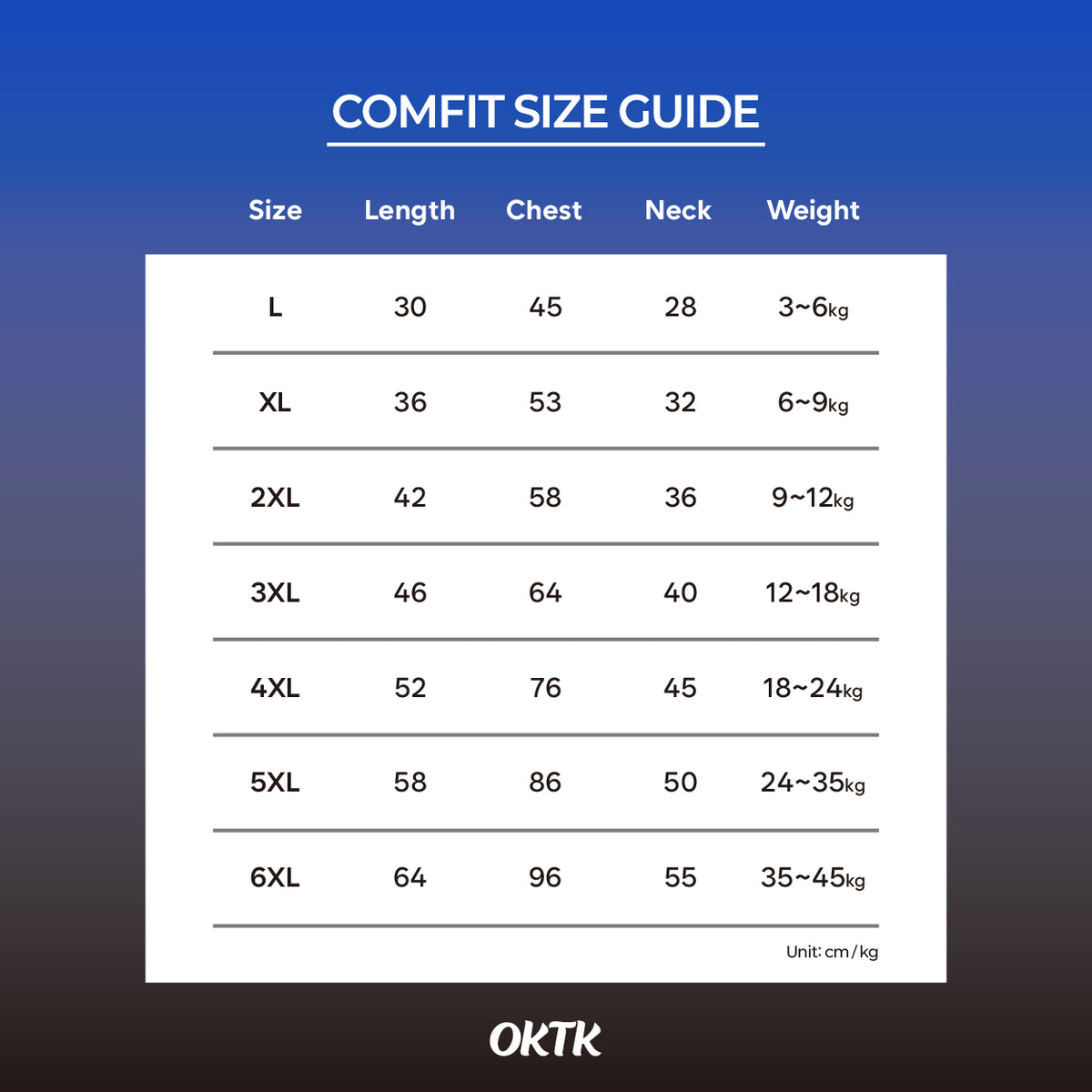 COMFIT SIZE GUIDE

| Size | Length | Chest | Neck | Weight |
|---|---|---|---|---|
| L | 30 | 45 | 28 | 3~6kg |
| XL | 36 | 53 | 32 | 6~9kg |
| 2XL | 42 | 58 | 36 | 9~12kg |
| 3XL | 46 | 64 | 40 | 12~18kg |
| 4XL | 52 | 76 | 45 | 18~24kg |
| 5XL | 58 | 86 | 50 | 24~35kg |
| 6XL | 64 | 96 | 55 | 35~45kg |

Unit: cm / kg

OKTK